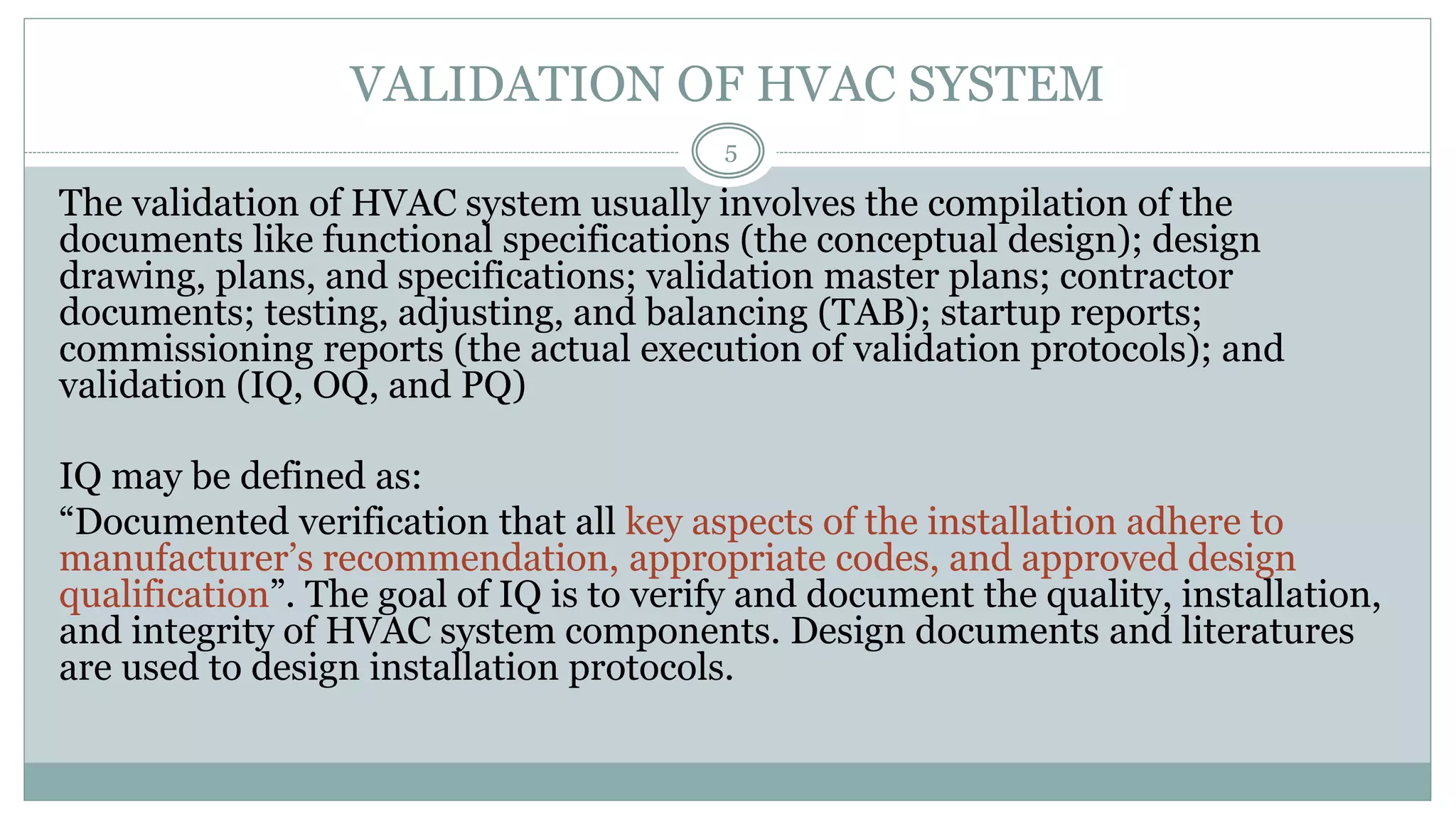 VALIDATION OF HVAC SYSTEM

5

The validation of HVAC system usually involves the compilation of the documents like functional specifications (the conceptual design); design drawing, plans, and specifications; validation master plans; contractor documents; testing, adjusting, and balancing (TAB); startup reports; commissioning reports (the actual execution of validation protocols); and validation (IQ, OQ, and PQ)

IQ may be defined as:

“Documented verification that all key aspects of the installation adhere to manufacturer’s recommendation, appropriate codes, and approved design qualification”. The goal of IQ is to verify and document the quality, installation, and integrity of HVAC system components. Design documents and literatures are used to design installation protocols.